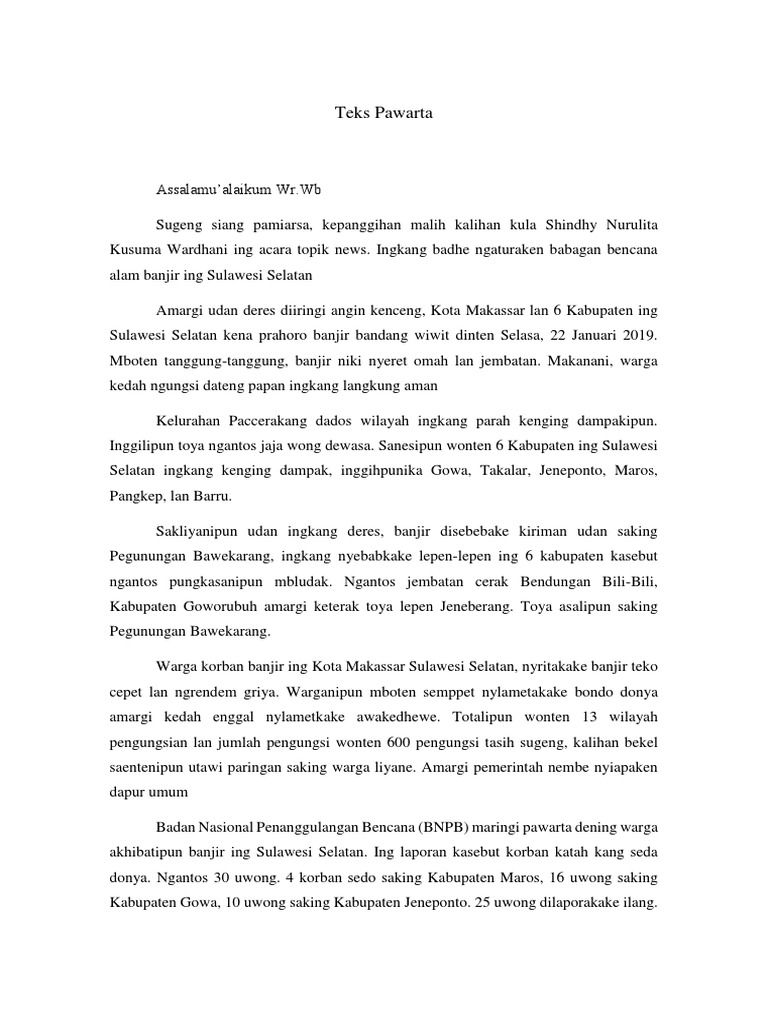 Teks Pawarta

Assalamu'alaikum Wr.Wb

Sugeng siang pamiarsa, kepanggihan malih kalihan kula Shindhy Nurulita Kusuma Wardhani ing acara topik news. Ingkang badhe ngaturaken babagan bencana alam banjir ing Sulawesi Selatan

Amargi udan deres diiringi angin kenceng, Kota Makassar lan 6 Kabupaten ing Sulawesi Selatan kena prahoro banjir bandang wiwit dinten Selasa, 22 Januari 2019. Mboten tanggung-tanggung, banjir niki nyeret omah lan jembatan. Makanani, warga kedah ngungsi dateng papan ingkang langkung aman

Kelurahan Paccerakang dados wilayah ingkang parah kenging dampakipun. Inggilipun toya ngantos jaja wong dewasa. Sanesipun wonten 6 Kabupaten ing Sulawesi Selatan ingkang kenging dampak, inggihpunika Gowa, Takalar, Jeneponto, Maros, Pangkep, lan Barru.

Sakliyanipun udan ingkang deres, banjir disebebake kiriman udan saking Pegunungan Bawekarang, ingkang nyebabkake lepen-lepen ing 6 kabupaten kasebut ngantos pungkasanipun mbludak. Ngantos jembatan cerak Bendungan Bili-Bili, Kabupaten Goworubuh amargi keterak toya lepen Jeneberang. Toya asalipun saking Pegunungan Bawekarang.

Warga korban banjir ing Kota Makassar Sulawesi Selatan, nyritakake banjir teko cepet lan ngrendem griya. Warganipun mboten semppet nylametakake bondo donya amargi kedah enggal nylametkake awakedhewe. Totalipun wonten 13 wilayah pengungsian lan jumlah pengungsi wonten 600 pengungsi tasih sugeng, kalihan bekel saentenipun utawi paringan saking warga liyane. Amargi pemerintah nembe nyiapaken dapur umum

Badan Nasional Penanggulangan Bencana (BNPB) maringi pawarta dening warga akhibatipun banjir ing Sulawesi Selatan. Ing laporan kasebut korban katah kang seda donya. Ngantos 30 uwong. 4 korban sedo saking Kabupaten Maros, 16 uwong saking Kabupaten Gowa, 10 uwong saking Kabupaten Jeneponto. 25 uwong dilaporakake ilang.